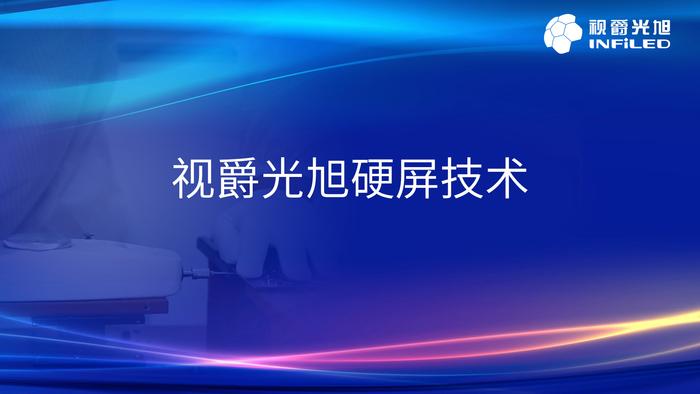 视爵光旭
INFiLED

视爵光旭硬屏技术